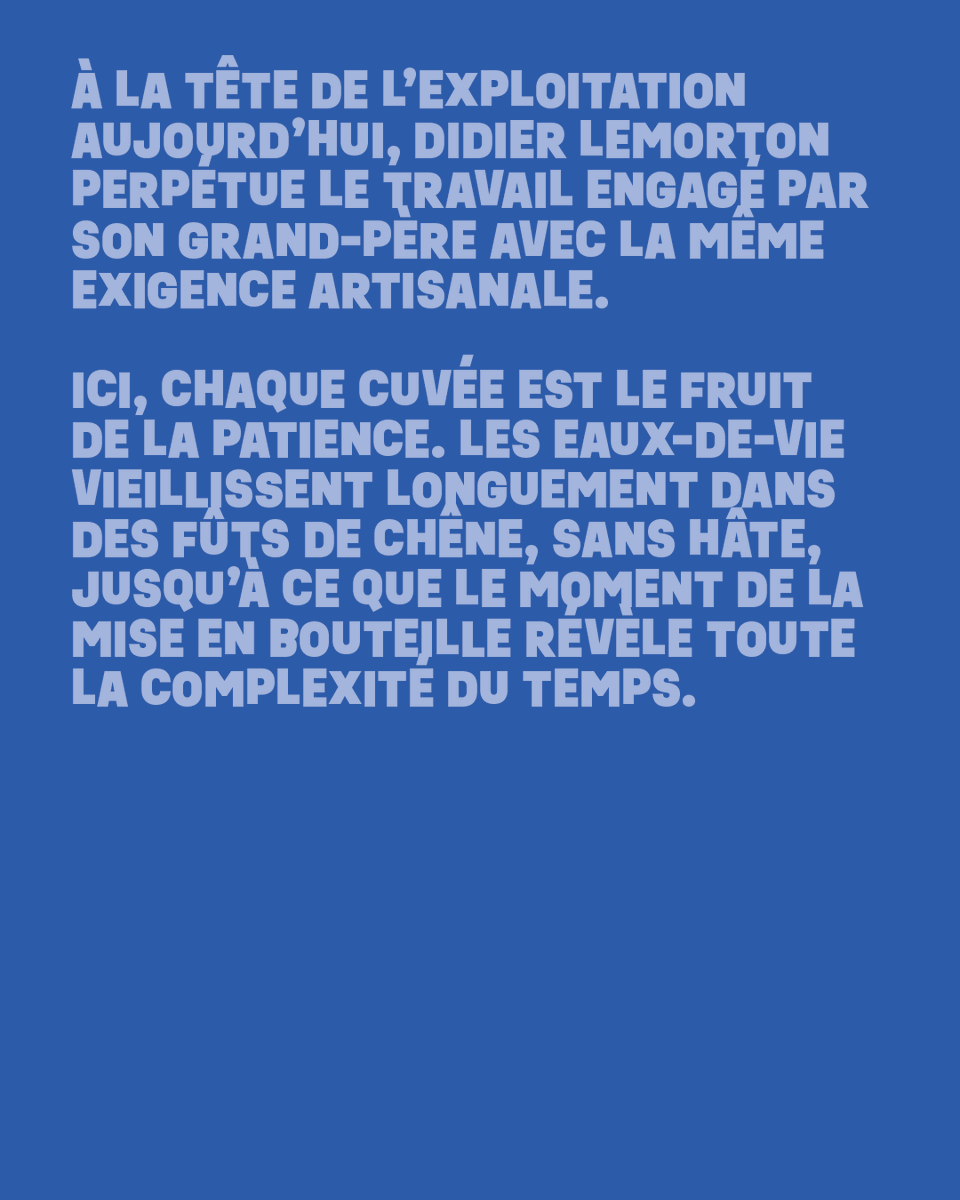 À LA TÊTE DE L'EXPLOITATION AUJOURD'HUI, DIDIER LEMORTON PERPÉTUE LE TRAVAIL ENGAGÉ PAR SON GRAND-PÈRE AVEC LA MÊME EXIGENCE ARTISANALE.

ICI, CHAQUE CUVÉE EST LE FRUIT DE LA PATIENCE. LES EAUX-DE-VIE VIEILLISSENT LONGUEMENT DANS DES FÛTS DE CHÊNE, SANS HÂTE, JUSQU'À CE QUE LE MOMENT DE LA MISE EN BOUTEILLE RÉVÈLE TOUTE LA COMPLEXITÉ DU TEMPS.